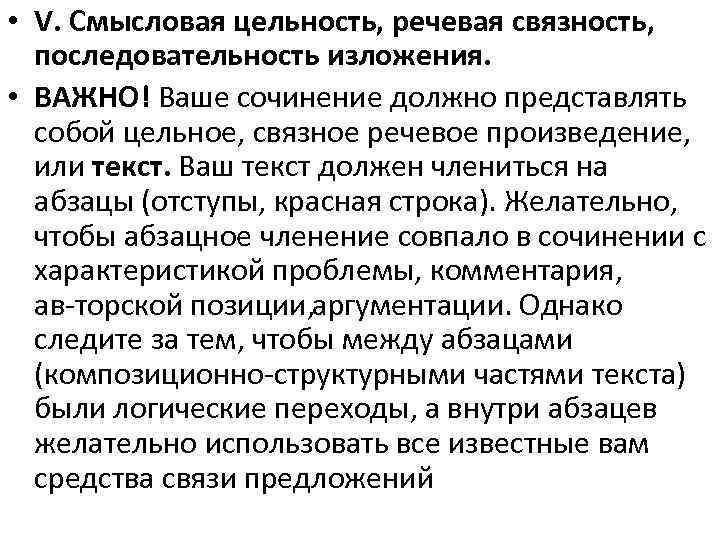 • V. Смысловая цельность, речевая связность, последовательность изложения.
• ВАЖНО! Ваше сочинение должно представлять собой цельное, связное речевое произведение, или текст. Ваш текст должен члениться на абзацы (отступы, красная строка). Желательно, чтобы абзацное членение совпало в сочинении с характеристикой проблемы, комментария, ав-торской позиции,аргументации. Однако следите за тем, чтобы между абзацами (композиционно-структурными частями текста) были логические переходы, а внутри абзацев желательно использовать все известные вам средства связи предложений